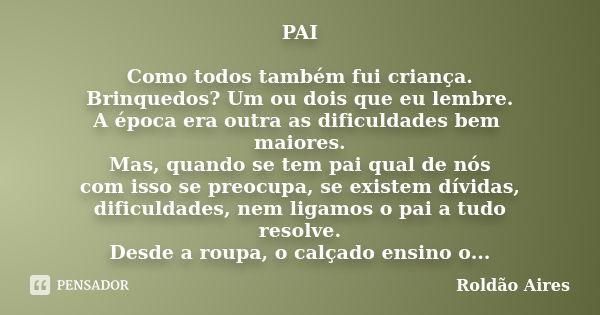 PAI

Como todos também fui criança.
Brinquedos? Um ou dois que eu lembre.
A época era outra as dificuldades bem maiores.
Mas, quando se tem pai qual de nós com isso se preocupa, se existem dívidas, dificuldades, nem ligamos o pai a tudo resolve.
Desde a roupa, o calçado ensino o...

PENSADOR

Roldão Aires